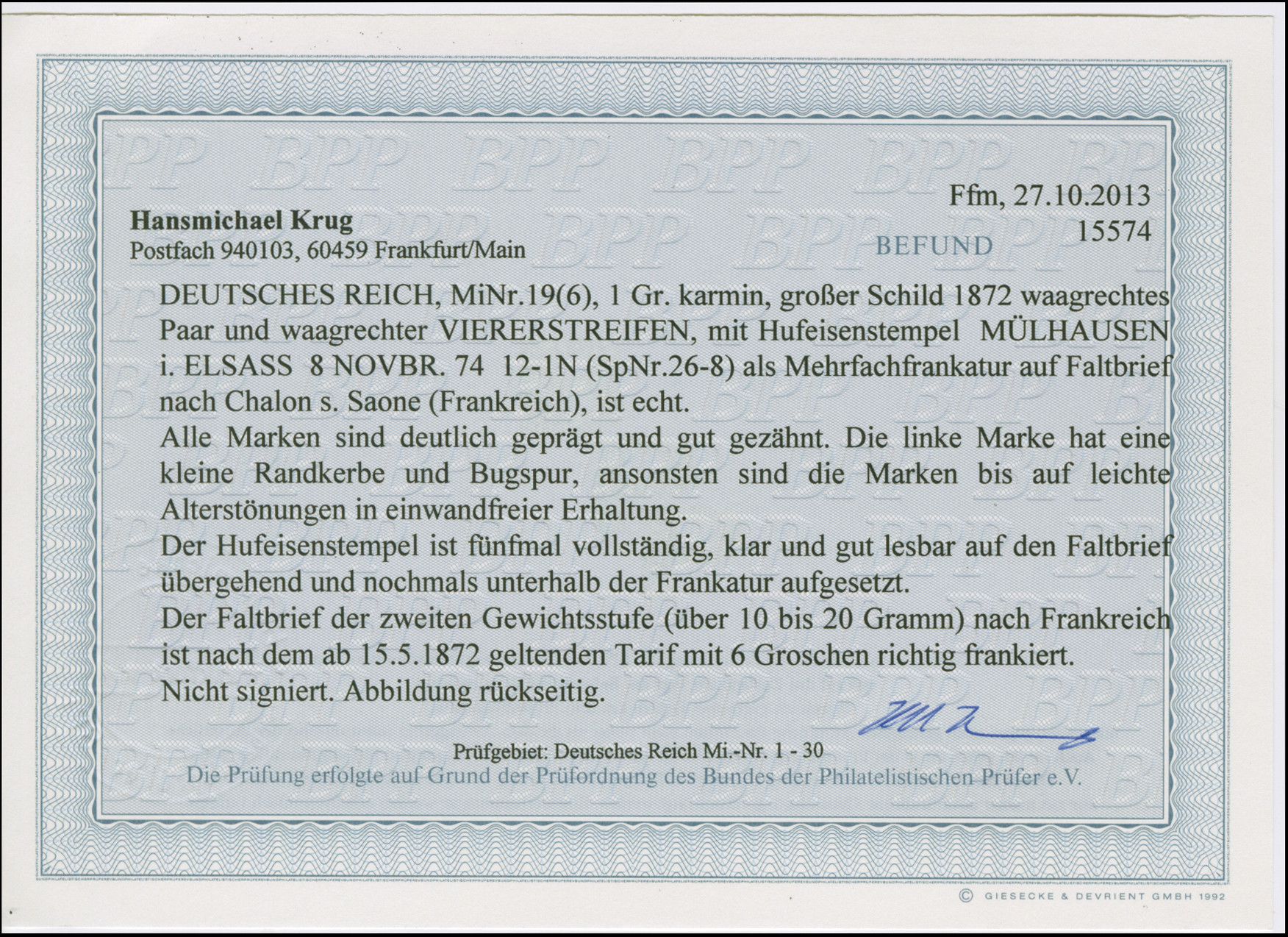 Ffm, 27.10.2013
15574

Hansmichael Krug
Postfach 940103, 60459 Frankfurt/Main

BEFUND

DEUTSCHES REICH, MiNr.19(6), 1 Gr. karmin, großer Schild 1872 waagrechtes Paar und waagrechter VIERERSTREIFEN, mit Hufeisenstempel MÜLHAUSEN i. ELSASS 8 NOVBR. 74 12-1N (SpNr.26-8) als Mehrfachfrankatur auf Faltbrief nach Chalon s. Saone (Frankreich), ist echt.

Alle Marken sind deutlich geprägt und gut gezähnt. Die linke Marke hat eine kleine Randkerbe und Bugspur, ansonsten sind die Marken bis auf leichte Alterstönungen in einwandfreier Erhaltung.

Der Hufeisenstempel ist fünfmal vollständig, klar und gut lesbar auf den Faltbrief übergehend und nochmals unterhalb der Frankatur aufgesetzt.

Der Faltbrief der zweiten Gewichtsstufe (über 10 bis 20 Gramm) nach Frankreich ist nach dem ab 15.5.1872 geltenden Tarif mit 6 Groschen richtig frankiert.

Nicht signiert. Abbildung rückseitig.

Prüfgebiet: Deutsches Reich Mi.-Nr. 1 - 30
Die Prüfung erfolgte auf Grund der Prüfordnung des Bundes der Philatelistischen Prüfer e.V.

© GIESECKE & DEVRIENT GMBH 1992

BPP